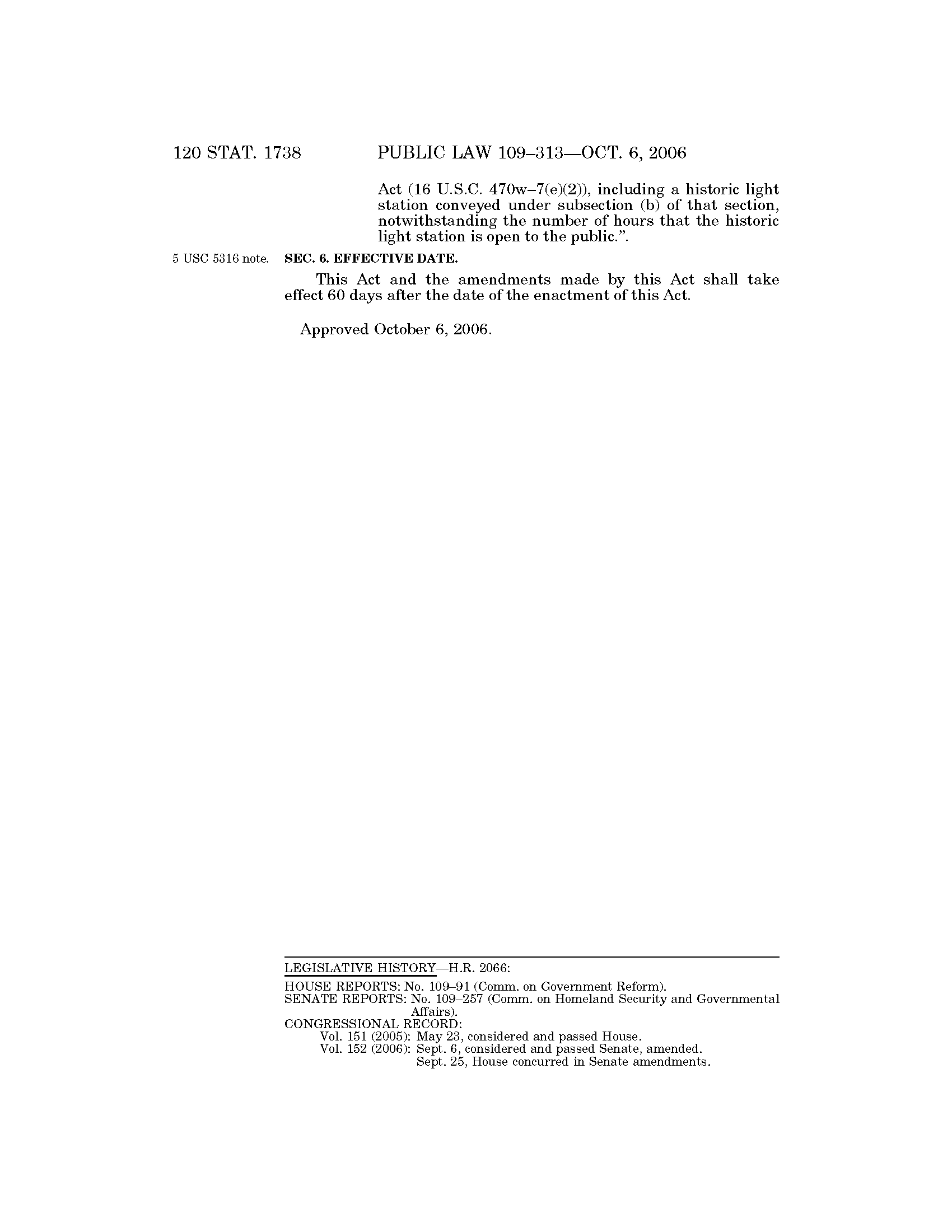 120 STAT. 1738 PUBLIC LAW 109–313—OCT. 6, 2006

Act (16 U.S.C. 470w–7(e)(2)), including a historic light station conveyed under subsection (b) of that section, notwithstanding the number of hours that the historic light station is open to the public.”.

5 USC 5316 note.

SEC. 6. EFFECTIVE DATE.

This Act and the amendments made by this Act shall take effect 60 days after the date of the enactment of this Act.

Approved October 6, 2006.

LEGISLATIVE HISTORY—H.R. 2066:

HOUSE REPORTS: No. 109–91 (Comm. on Government Reform).
SENATE REPORTS: No. 109–257 (Comm. on Homeland Security and Governmental Affairs).
CONGRESSIONAL RECORD:
Vol. 151 (2005): May 23, considered and passed House.
Vol. 152 (2006): Sept. 6, considered and passed Senate, amended.
Sept. 25, House concurred in Senate amendments.